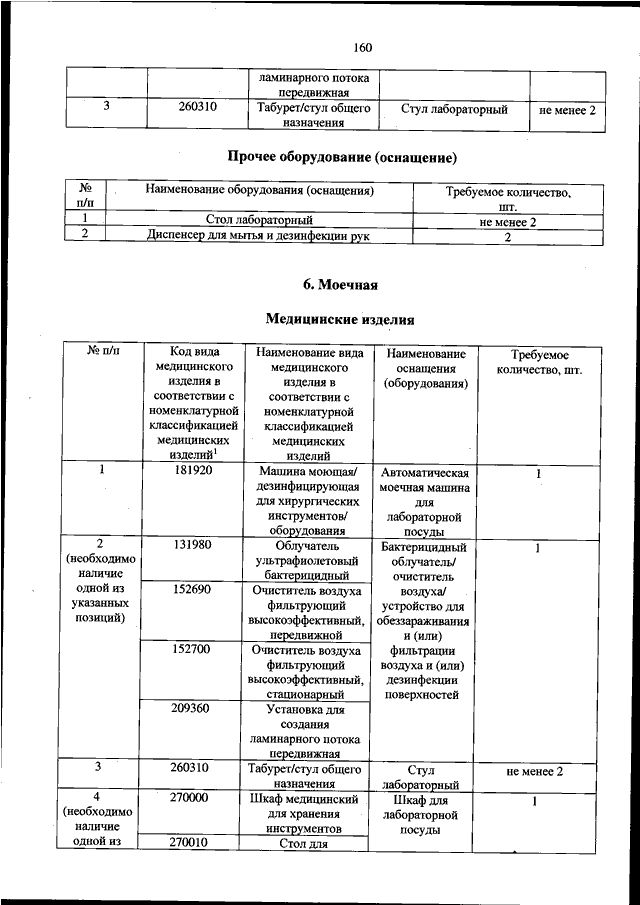 160

| | | ламинарного потока передвижная | | |
|---|---|---|---|---|
| 3 | 260310 | Табурет/стул общего назначения | Стул лабораторный | не менее 2 |

Прочее оборудование (оснащение)

| № п/п | Наименование оборудования (оснащения) | Требуемое количество, шт. |
|---|---|---|
| 1 | Стол лабораторный | не менее 2 |
| 2 | Диспенсер для мытья и дезинфекции рук | 2 |

6. Моечная

Медицинские изделия

| № п/п | Код вида медицинского изделия в соответствии с номенклатурной классификацией медицинских изделий$^1$ | Наименование вида медицинского изделия в соответствии с номенклатурной классификацией медицинских изделий | Наименование оснащения (оборудования) | Требуемое количество, шт. |
|---|---|---|---|---|
| 1 | 181920 | Машина моющая/ дезинфицирующая для хирургических инструментов/ оборудования | Автоматическая моечная машина для лабораторной посуды | 1 |
| 2 (необходимо наличие одной из указанных позиций) | 131980 | Облучатель ультрафиолетовый бактерицидный | Бактерицидный облучатель/ очиститель воздуха/ устройство для обеззараживания и (или) фильтрации воздуха и (или) дезинфекции поверхностей | 1 |
| | 152690 | Очиститель воздуха фильтрующий высокоэффективный, передвижной | | |
| | 152700 | Очиститель воздуха фильтрующий высокоэффективный, стационарный | | |
| | 209360 | Установка для создания ламинарного потока передвижная | | |
| 3 | 260310 | Табурет/стул общего назначения | Стул лабораторный | не менее 2 |
| 4 (необходимо наличие одной из | 270000 | Шкаф медицинский для хранения инструментов | Шкаф для лабораторной посуды | 1 |
| | 270010 | Стол для | | |